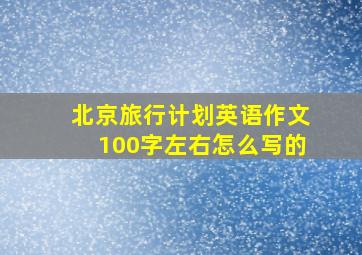 北京旅行计划英语作文100字左右怎么写的